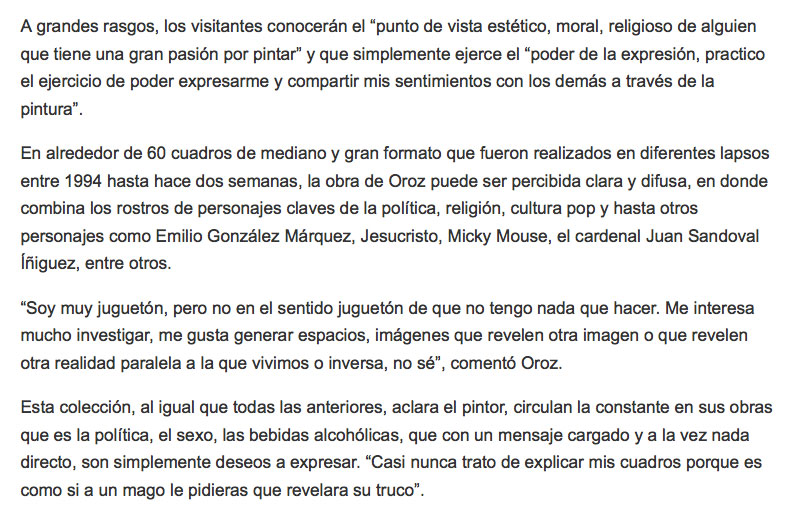 A grandes rasgos, los visitantes conocerán el “punto de vista estético, moral, religioso de alguien que tiene una gran pasión por pintar” y que simplemente ejerce el “poder de la expresión, practico el ejercicio de poder expresarme y compartir mis sentimientos con los demás a través de la pintura”.

En alrededor de 60 cuadros de mediano y gran formato que fueron realizados en diferentes lapsos entre 1994 hasta hace dos semanas, la obra de Oroz puede ser percibida clara y difusa, en donde combina los rostros de personajes claves de la política, religión, cultura pop y hasta otros personajes como Emilio González Márquez, Jesucristo, Micky Mouse, el cardenal Juan Sandoval Íñiguez, entre otros.

“Soy muy juguetón, pero no en el sentido juguetón de que no tengo nada que hacer. Me interesa mucho investigar, me gusta generar espacios, imágenes que revelen otra imagen o que revelen otra realidad paralela a la que vivimos o inversa, no sé”, comentó Oroz.

Esta colección, al igual que todas las anteriores, aclara el pintor, circulan la constante en sus obras que es la política, el sexo, las bebidas alcohólicas, que con un mensaje cargado y a la vez nada directo, son simplemente deseos a expresar. “Casi nunca trato de explicar mis cuadros porque es como si a un mago le pidieras que revelara su truco”.